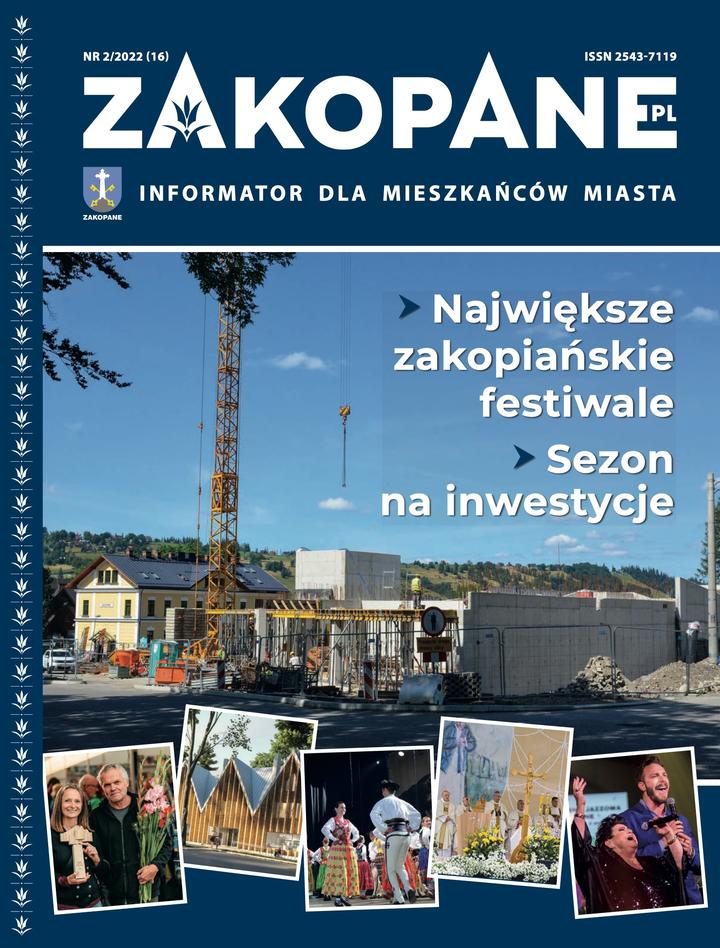 NR 2/2022 (16)

ISSN 2543-7119

ZAKOPANE.PL

ZAKOPANE

INFORMATOR DLA MIESZKAŃCÓW MIASTA

Największe zakopiańskie festiwale

Sezon na inwestycje